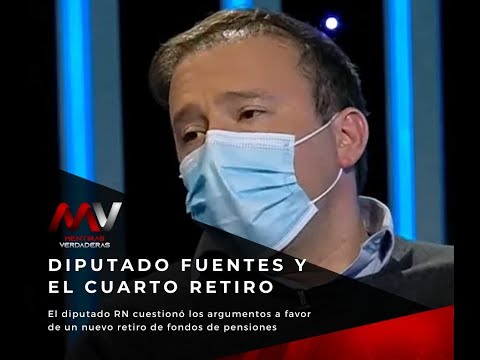 MV
MENTIRAS
VERDADERAS

DIPUTADO FUENTES Y EL CUARTO RETIRO

El diputado RN cuestionó los argumentos a favor de un nuevo retiro de fondos de pensiones